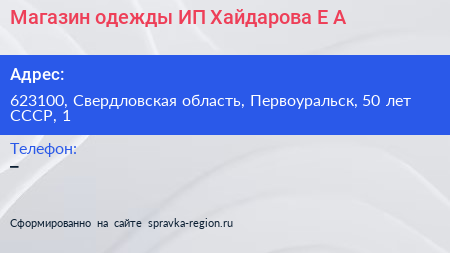 Магазин одежды ИП Хайдарова Е А

Адрес:

623100, Свердловская область, Первоуральск, 50 лет СССР, 1

Телефон:
–

Сформированно на сайте spravka-region.ru